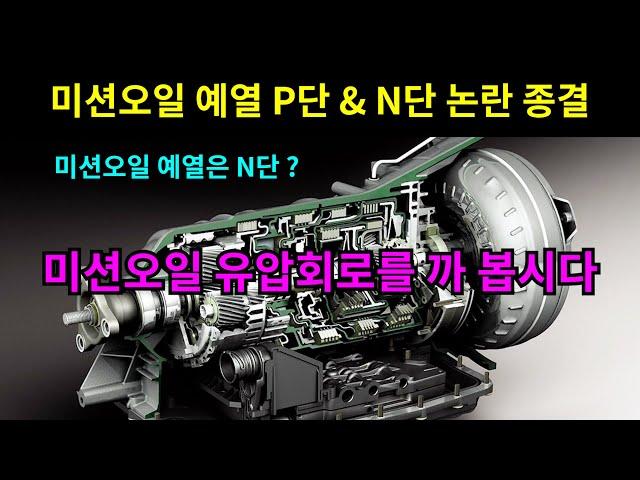 미션오일 예열 P단 & N단 논란 종결

미션오일 예열은 N단 ?

미션오일 유압회로를 까 봅시다